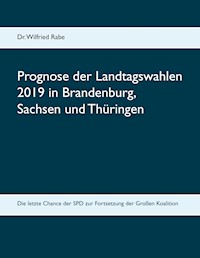 Dr. Wilfried Rabe

Prognose der Landtagswahlen 2019 in Brandenburg, Sachsen und Thüringen

Die letzte Chance der SPD zur Fortsetzung der Großen Koalition